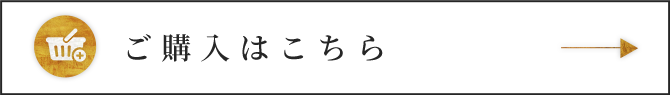 ご購入はこちら